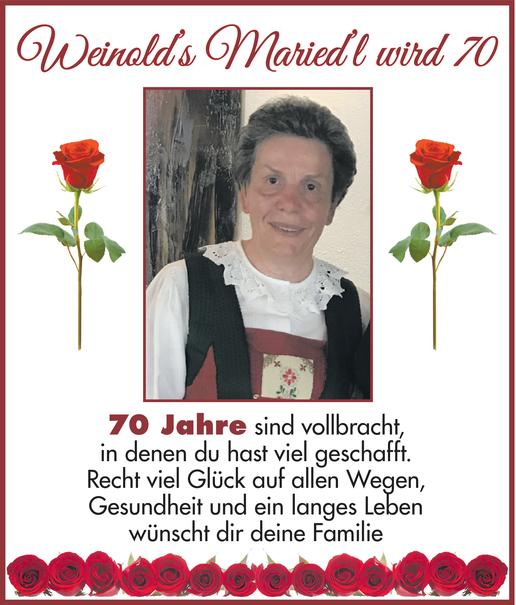 Weinold's Maried'l wird 70

70 Jahre sind vollbracht,
in denen du hast viel geschafft.
Recht viel Glück auf allen Wegen,
Gesundheit und ein langes Leben
wünscht dir deine Familie